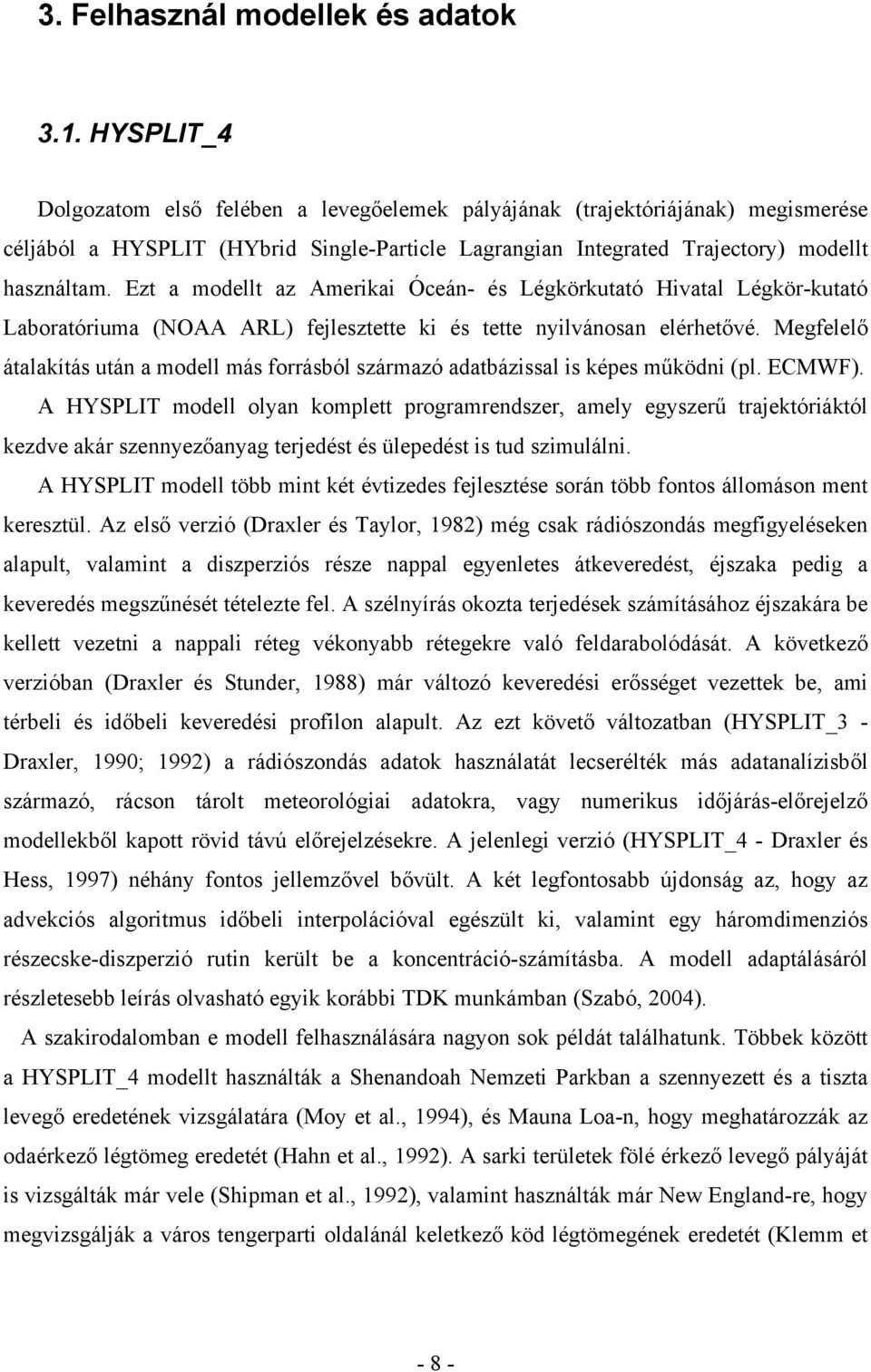 3. Felhasznál modellek és adatok

3.1. HYSPLIT_4

Dolgozatom első felében a levegőelemek pályájának (trajektóriájának) megismerése céljából a HYSPLIT (HYbrid Single-Particle Lagrangian Integrated Trajectory) modellt használtam. Ezt a modellt az Amerikai Óceán- és Légkörkutató Hivatal Légkör-kutató Laboratóriuma (NOAA ARL) fejlesztette ki és tette nyilvánosan elérhetővé. Megfelelő átalakítás után a modell más forrásból származó adatbázissal is képes működni (pl. ECMWF).

A HYSPLIT modell olyan komplett programrendszer, amely egyszerű trajektóriáktól kezdve akár szennyezőanyag terjedést és ülepedést is tud szimulálni.

A HYSPLIT modell több mint két évtizedes fejlesztése során több fontos állomáson ment keresztül. Az első verzió (Draxler és Taylor, 1982) még csak rádiószondás megfigyeléseken alapult, valamint a diszperziós része nappal egyenletes átkeveredést, éjszaka pedig a keveredés megszűnését tételezte fel. A szélnyírás okozta terjedések számításához éjszakára be kellett vezetni a nappali réteg vékonyabb rétegekre való feldarabolódását. A következő verzióban (Draxler és Stunder, 1988) már változó keveredési erősséget vezettek be, ami térbeli és időbeli keveredési profilon alapult. Az ezt követő változatban (HYSPLIT_3 - Draxler, 1990; 1992) a rádiószondás adatok használatát lecserélték más adatanalízisből származó, rácson tárolt meteorológiai adatokra, vagy numerikus időjárás-előrejelző modellekből kapott rövid távú előrejelzésekre. A jelenlegi verzió (HYSPLIT_4 - Draxler és Hess, 1997) néhány fontos jellemzővel bővült. A két legfontosabb újdonság az, hogy az advekciós algoritmus időbeli interpolációval egészült ki, valamint egy háromdimenziós részecske-diszperzió rutin került be a koncentráció-számításba. A modell adaptálásáról részletesebb leírás olvasható egyik korábbi TDK munkámban (Szabó, 2004).

A szakirodalomban e modell felhasználására nagyon sok példát találhatunk. Többek között a HYSPLIT_4 modellt használták a Shenandoah Nemzeti Parkban a szennyezett és a tiszta levegő eredetének vizsgálatára (Moy et al., 1994), és Mauna Loa-n, hogy meghatározzák az odaérkező légtömeg eredetét (Hahn et al., 1992). A sarki területek fölé érkező levegő pályáját is vizsgálták már vele (Shipman et al., 1992), valamint használták már New England-re, hogy megvizsgálják a város tengerparti oldalánál keletkező köd légtömegének eredetét (Klemm et

- 8 -